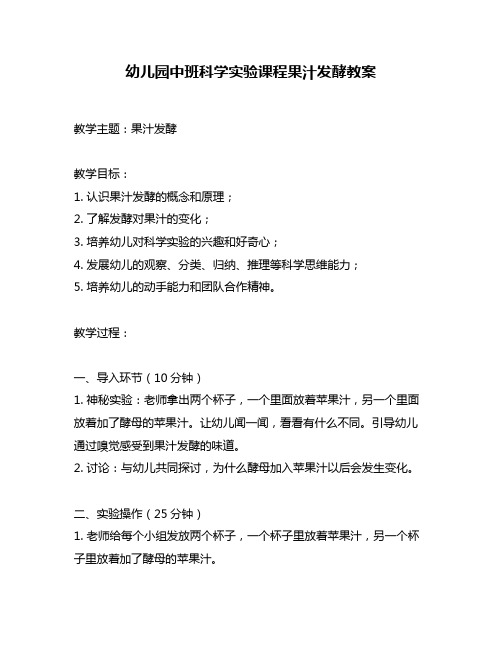 幼儿园中班科学实验课程果汁发酵教案

教学主题：果汁发酵

教学目标：
1. 认识果汁发酵的概念和原理；
2. 了解发酵对果汁的变化；
3. 培养幼儿对科学实验的兴趣和好奇心；
4. 发展幼儿的观察、分类、归纳、推理等科学思维能力；
5. 培养幼儿的动手能力和团队合作精神。

教学过程：

一、导入环节（10 分钟）
1. 神秘实验：老师拿出两个杯子，一个里面放着苹果汁，另一个里面放着加了酵母的苹果汁。让幼儿闻一闻，看看有什么不同。引导幼儿通过嗅觉感受到果汁发酵的味道。
2. 讨论：与幼儿共同探讨，为什么酵母加入苹果汁以后会发生变化。

二、实验操作（25 分钟）
1. 老师给每个小组发放两个杯子，一个杯子里放着苹果汁，另一个杯子里放着加了酵母的苹果汁。